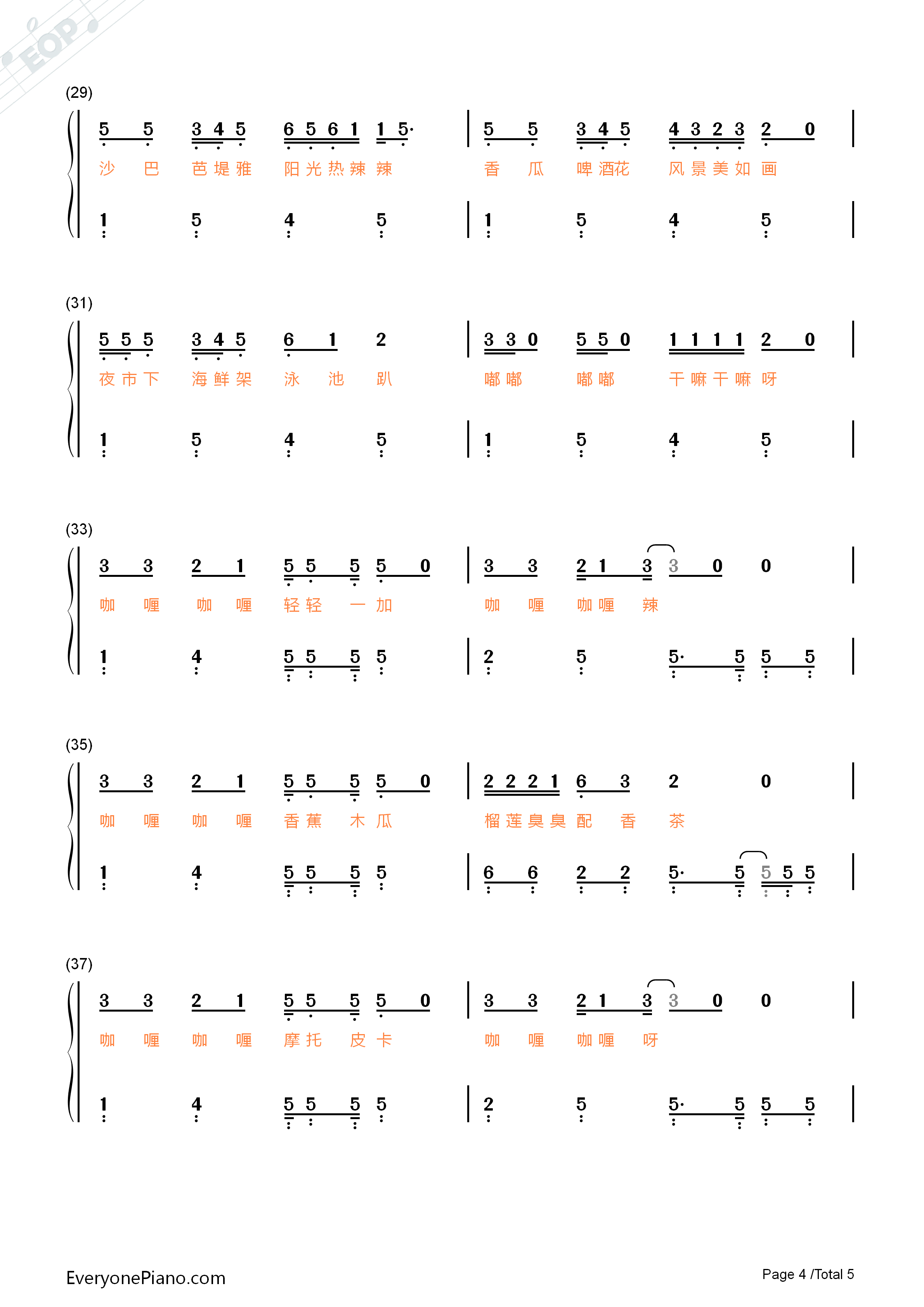 EOP

(29)

5 5 3 4 5 6 5 6 1 1 5· | 5 5 3 4 5 4 3 2 3 2 0 |

沙 巴 芭 堤 雅 阳 光 热 辣 辣 香 瓜 啤 酒花 风 景 美 如 画

1 5 4 5 | 1 5 4 5 |

(31)

5 5 5 3 4 5 6 1 2 | 3 3 0 5 5 0 1 1 1 1 2 0 |

夜 市 下 海 鲜 架 泳 池 趴 嘟 嘟 嘟 嘟 干 嘛 干 嘛 呀

1 5 4 5 | 1 5 4 5 |

(33)

3 3 2 1 5 5 5 5 0 | 3 3 2 1 3 3 0 0 |

咖 喱 咖 喱 轻 轻 一 加 咖 喱 咖 喱 辣

1 4 5 5 5 5 | 2 5 5· 5 5 5 |

(35)

3 3 2 1 5 5 5 5 0 | 2 2 2 1 6 3 2 0 |

咖 喱 咖 喱 香 蕉 木 瓜 榴 莲 臭 臭 配 香 茶

1 4 5 5 5 5 | 6 6 2 2 5· 5 5 5 5 |

(37)

3 3 2 1 5 5 5 5 0 | 3 3 2 1 3 3 0 0 |

咖 喱 咖 喱 摩 托 皮 卡 咖 喱 咖 喱 呀

1 4 5 5 5 5 | 2 5 5· 5 5 5 |

EveryonePiano.com

Page 4 /Total 5